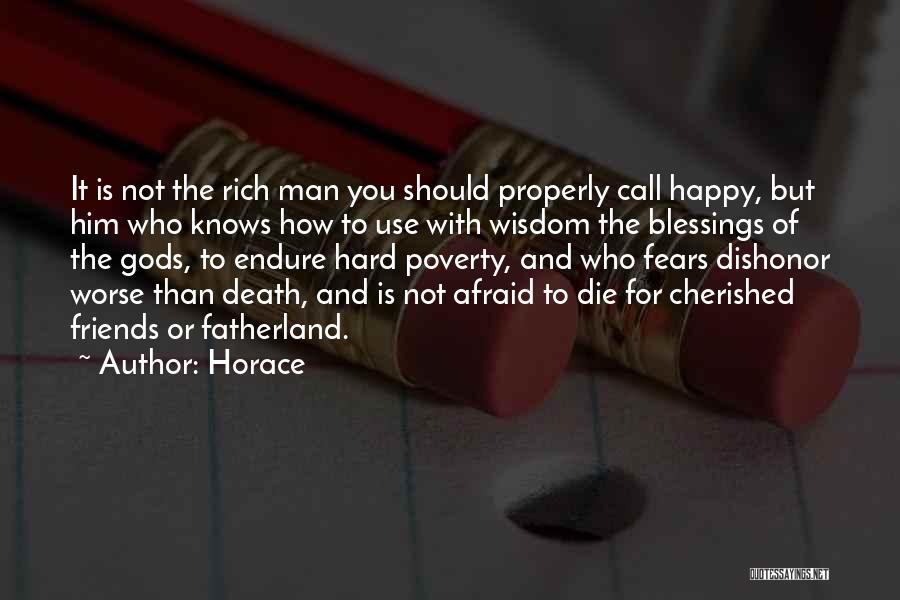 It is not the rich man you should properly call happy, but him who knows how to use with wisdom the blessings of the gods, to endure hard poverty, and who fears dishonor worse than death, and is not afraid to die for cherished friends or fatherland.
~ Author: Horace

QUOTESSAYINGS.NET